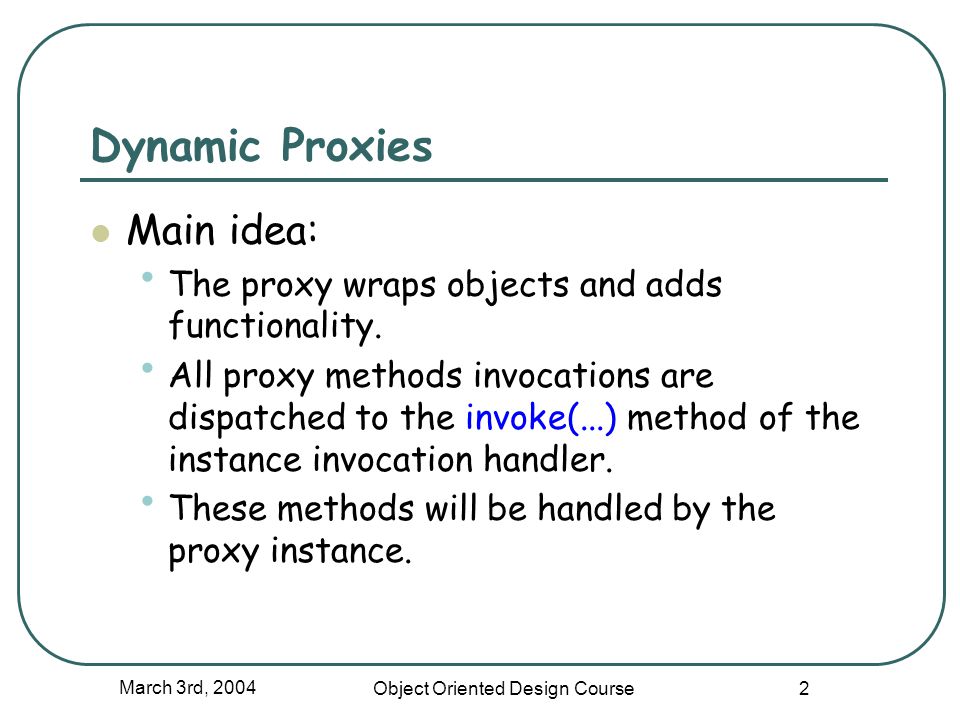 Dynamic Proxies

Main idea:

The proxy wraps objects and adds functionality.

All proxy methods invocations are dispatched to the invoke(…) method of the instance invocation handler.

These methods will be handled by the proxy instance.

March 3rd, 2004

Object Oriented Design Course

2